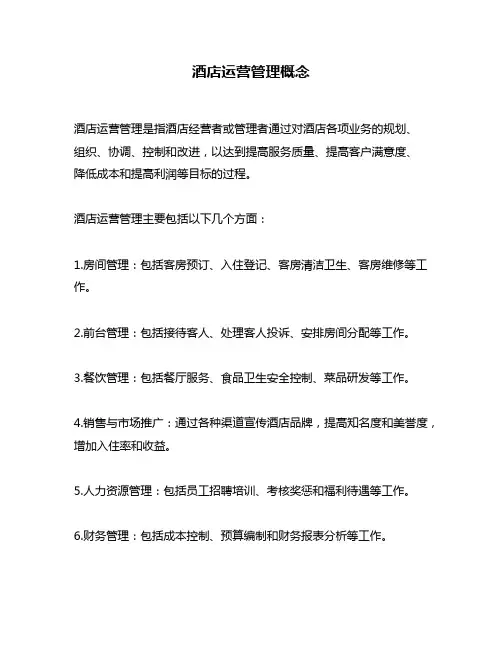 酒店运营管理概念

酒店运营管理是指酒店经营者或管理者通过对酒店各项业务的规划、组织、协调、控制和改进，以达到提高服务质量、提高客户满意度、降低成本和提高利润等目标的过程。

酒店运营管理主要包括以下几个方面：

1.房间管理：包括客房预订、入住登记、客房清洁卫生、客房维修等工作。

2.前台管理：包括接待客人、处理客人投诉、安排房间分配等工作。

3.餐饮管理：包括餐厅服务、食品卫生安全控制、菜品研发等工作。

4.销售与市场推广：通过各种渠道宣传酒店品牌，提高知名度和美誉度，增加入住率和收益。

5.人力资源管理：包括员工招聘培训、考核奖惩和福利待遇等工作。

6.财务管理：包括成本控制、预算编制和财务报表分析等工作。